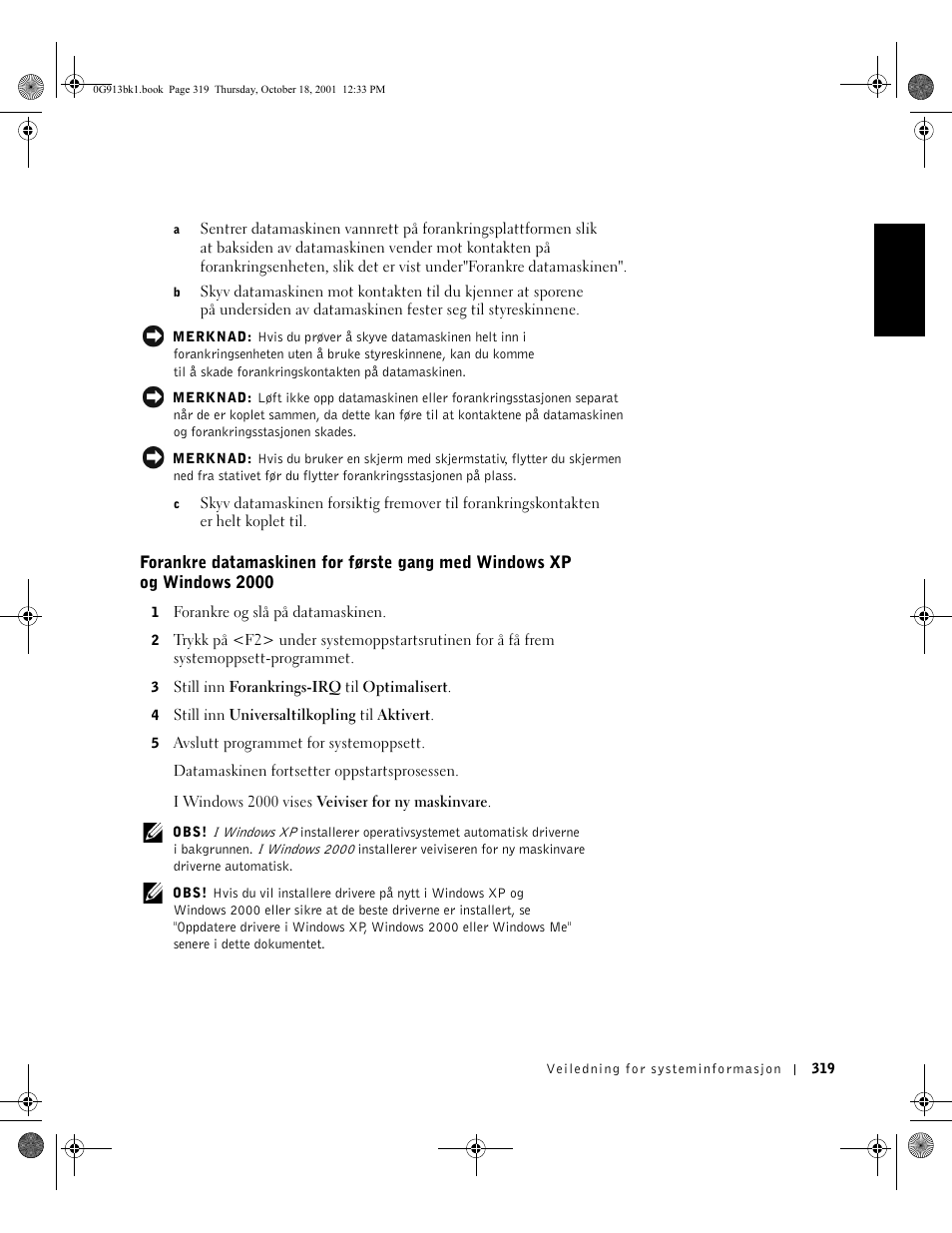 0G913bk1.book Page 319 Thursday, October 18, 2001 12:33 PM

a Sentrer datamaskinen vannrett på forankringsplattformen slik at baksiden av datamaskinen vender mot kontakten på forankringsenheten, slik det er vist under"Forankre datamaskinen".

b Skyv datamaskinen mot kontakten til du kjenner at sporene på undersiden av datamaskinen fester seg til styreskinnene.

MERKNAD: Hvis du prøver å skyve datamaskinen helt inn i forankringsenheten uten å bruke styreskinnene, kan du komme til å skade forankringskontakten på datamaskinen.

MERKNAD: Løft ikke opp datamaskinen eller forankringsstasjonen separat når de er koplet sammen, da dette kan føre til at kontaktene på datamaskinen og forankringsstasjonen skades.

MERKNAD: Hvis du bruker en skjerm med skjermstativ, flytter du skjermen ned fra stativet før du flytter forankringsstasjonen på plass.

c Skyv datamaskinen forsiktig fremover til forankringskontakten er helt koplet til.

Forankre datamaskinen for første gang med Windows XP og Windows 2000

1 Forankre og slå på datamaskinen.

2 Trykk på <F2> under systemoppstartsrutinen for å få frem systemoppsett-programmet.

3 Still inn Forankrings-IRQ til Optimalisert.

4 Still inn Universaltilkopling til Aktivert.

5 Avslutt programmet for systemoppsett.

Datamaskinen fortsetter oppstartsprosessen.

I Windows 2000 vises Veiviser for ny maskinvare.

OBS! I Windows XP installerer operativsystemet automatisk driverne i bakgrunnen. I Windows 2000 installerer veiviseren for ny maskinvare driverne automatisk.

OBS! Hvis du vil installere drivere på nytt i Windows XP og Windows 2000 eller sikre at de beste driverne er installert, se "Oppdatere drivere i Windows XP, Windows 2000 eller Windows Me" senere i dette dokumentet.

Veiledning for systeminformasjon | 319